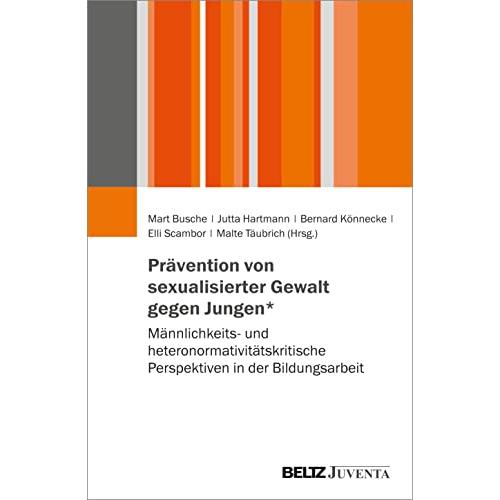 Mart Busche | Jutta Hartmann | Bernard Könnecke | Elli Scambor | Malte Täubrich (Hrsg.)

Prävention von sexualisierter Gewalt gegen Jungen*

Männlichkeits- und heteronormativitätskritische Perspektiven in der Bildungsarbeit

BELTZ JUVENTA